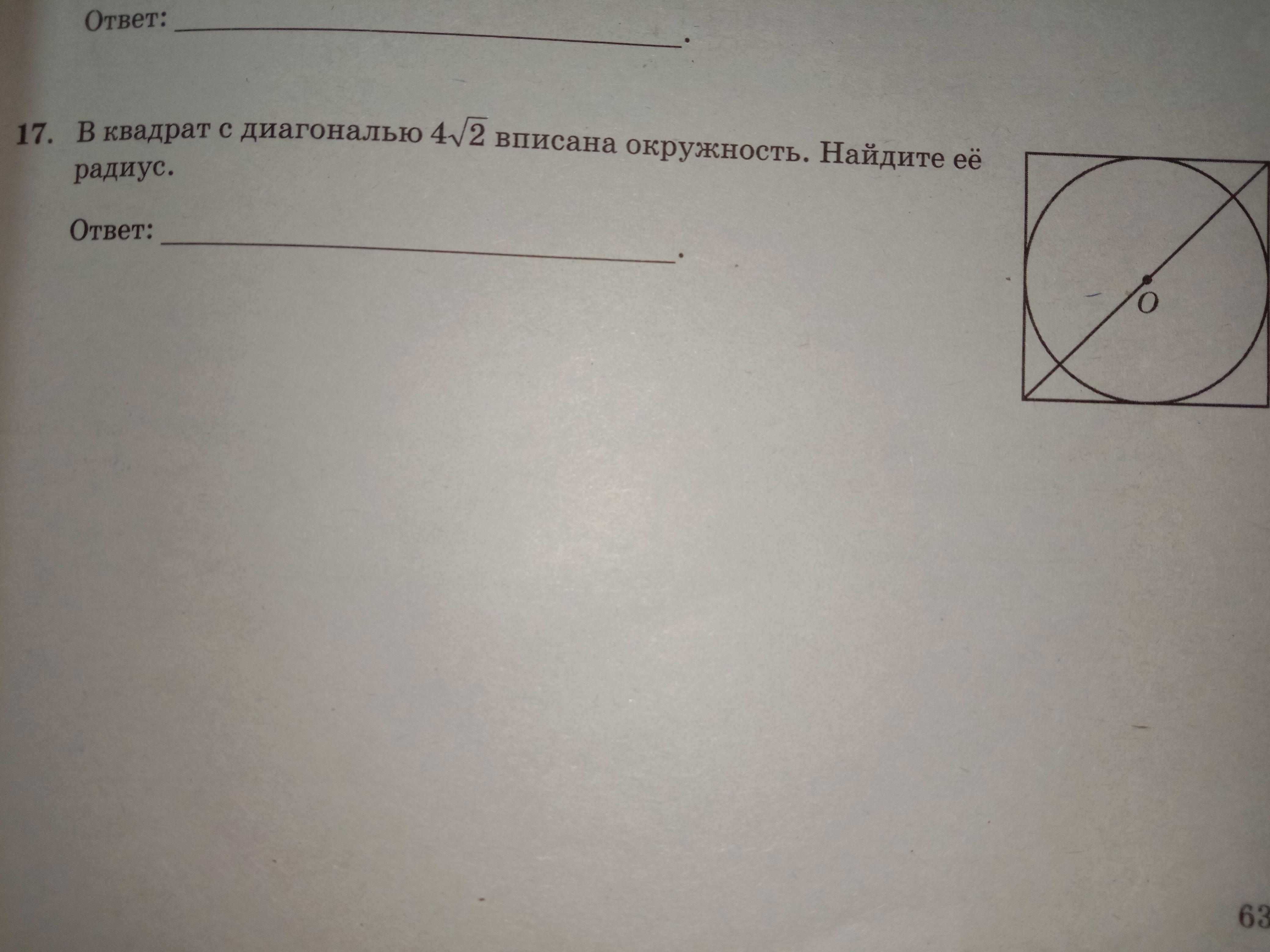 Ответ: ____.

17. В квадрат с диагональю $4\sqrt{2}$ вписана окружность. Найдите её радиус.

Ответ: ____.

O

63